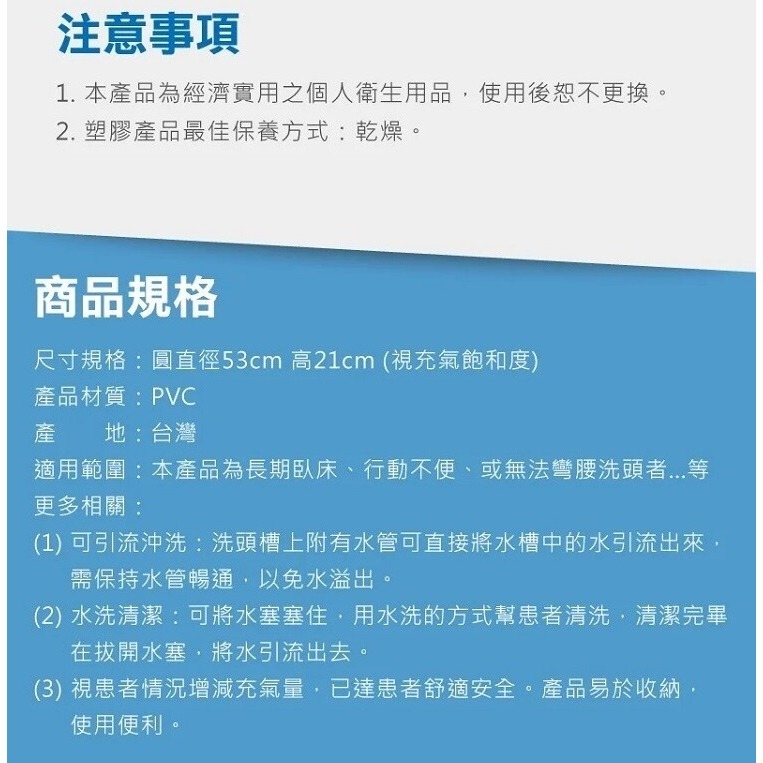 注意事項

1. 本產品為經濟實用之個人衛生用品，使用後恕不更換。

2. 塑膠產品最佳保養方式：乾燥。

商品規格

尺寸規格：圓直徑53cm 高21cm (視充氣飽和度)

產品材質：PVC

產　　地：台灣

適用範圍：本產品為長期臥床、行動不便、或無法彎腰洗頭者...等

更多相關：

(1) 可引流沖洗：洗頭槽上附有水管可直接將水槽中的水引流出來，需保持水管暢通，以免水溢出。

(2) 水洗清潔：可將水塞塞住，用水洗的方式幫患者清洗，清潔完畢在拔開水塞，將水引流出去。

(3) 視患者情況增減充氣量，已達患者舒適安全。產品易於收納，使用便利。